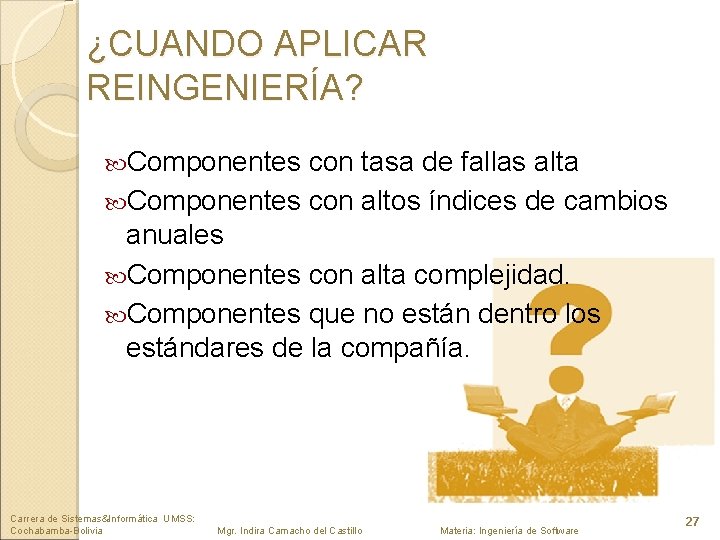 ¿CUANDO APLICAR REINGENIERÍA?

Componentes con tasa de fallas alta

Componentes con altos índices de cambios anuales

Componentes con alta complejidad.

Componentes que no están dentro los estándares de la compañía.

Carrera de Sistemas&Informática UMSS: Cochabamba-Bolivia

Mgr. Indira Camacho del Castillo

Materia: Ingeniería de Software

27